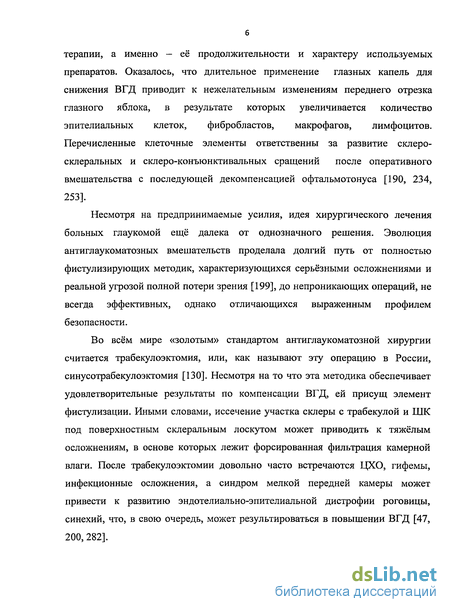 6

терапии, а именно – её продолжительности и характеру используемых препаратов. Оказалось, что длительное применение глазных капель для снижения ВГД приводит к нежелательным изменениям переднего отрезка глазного яблока, в результате которых увеличивается количество эпителиальных клеток, фибробластов, макрофагов, лимфоцитов. Перечисленные клеточные элементы ответственны за развитие склеро-склеральных и склеро-конъюнктивальных сращений после оперативного вмешательства с последующей декомпенсацией офтальмотонуса [190, 234, 253].

Несмотря на предпринимаемые усилия, идея хирургического лечения больных глаукомой ещё далека от однозначного решения. Эволюция антиглаукоматозных вмешательств проделала долгий путь от полностью фистулизирующих методик, характеризующихся серьёзными осложнениями и реальной угрозой полной потери зрения [199], до непроникающих операций, не всегда эффективных, однако отличающихся выраженным профилем безопасности.

Во всём мире «золотым» стандартом антиглаукоматозной хирургии считается трабекулоэктомия, или, как называют эту операцию в России, синусотрабекулоэктомия [130]. Несмотря на то что эта методика обеспечивает удовлетворительные результаты по компенсации ВГД, ей присущ элемент фистулизации. Иными словами, иссечение участка склеры с трабекулой и ШК под поверхностным склеральным лоскутом может приводить к тяжёлым осложнениям, в основе которых лежит форсированная фильтрация камерной влаги. После трабекулоэктомии довольно часто встречаются ЦХО, гифемы, инфекционные осложнения, а синдром мелкой передней камеры может привести к развитию эндотелиально-эпителиальной дистрофии роговицы, синехий, что, в свою очередь, может результироваться в повышении ВГД [47, 200, 282].

dsLib.net
библиотека диссертаций